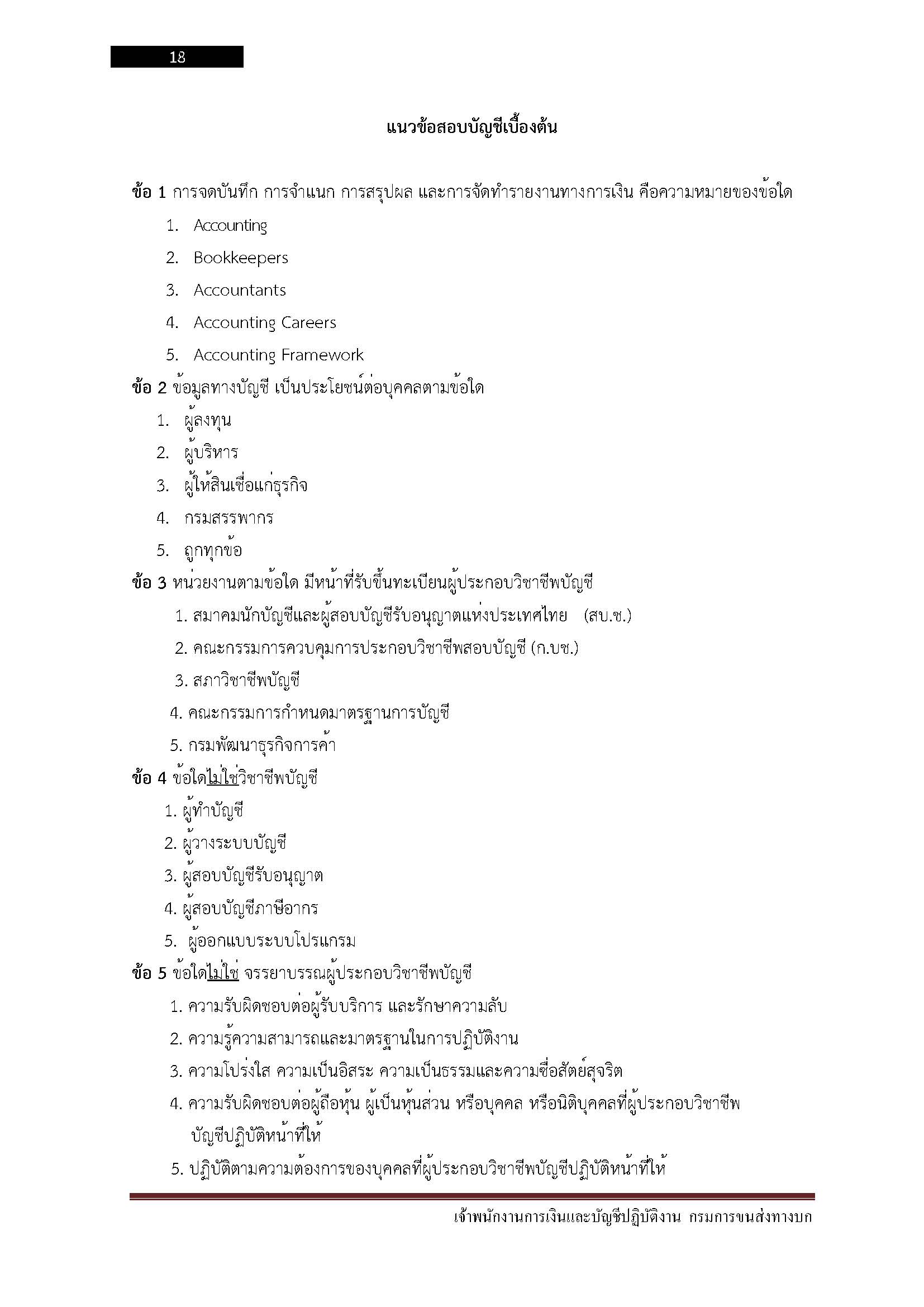 18

แนวข้อสอบบัญชีเบื้องต้น

ข้อ 1 การจดบันทึก การจำแนก การสรุปผล และการจัดทำรายงานทางการเงิน คือความหมายของข้อใด
1. Accounting
2. Bookkeepers
3. Accountants
4. Accounting Careers
5. Accounting Framework

ข้อ 2 ข้อมูลทางบัญชี เป็นประโยชน์ต่อบุคคลตามข้อใด
1. ผู้ลงทุน
2. ผู้บริหาร
3. ผู้ให้สินเชื่อแก่ธุรกิจ
4. กรมสรรพากร
5. ถูกทุกข้อ

ข้อ 3 หน่วยงานตามข้อใด มีหน้าที่รับขึ้นทะเบียนผู้ประกอบวิชาชีพบัญชี
1. สมาคมนักบัญชีและผู้สอบบัญชีรับอนุญาตแห่งประเทศไทย (สบ.ช.)
2. คณะกรรมการควบคุมการประกอบวิชาชีพสอบบัญชี (ก.บช.)
3. สภาวิชาชีพบัญชี
4. คณะกรรมการกำหนดมาตรฐานการบัญชี
5. กรมพัฒนาธุรกิจการค้า

ข้อ 4 ข้อใดไม่ใช่วิชาชีพบัญชี
1. ผู้ทำบัญชี
2. ผู้วางระบบบัญชี
3. ผู้สอบบัญชีรับอนุญาต
4. ผู้สอบบัญชีภาษีอากร
5. ผู้ออกแบบระบบโปรแกรม

ข้อ 5 ข้อใดไม่ใช่ จรรยาบรรณผู้ประกอบวิชาชีพบัญชี
1. ความรับผิดชอบต่อผู้รับบริการ และรักษาความลับ
2. ความรู้ความสามารถและมาตรฐานในการปฏิบัติงาน
3. ความโปร่งใส ความเป็นอิสระ ความเป็นธรรมและความซื่อสัตย์สุจริต
4. ความรับผิดชอบต่อผู้ถือหุ้น ผู้เป็นหุ้นส่วน หรือบุคคล หรือนิติบุคคลที่ผู้ประกอบวิชาชีพบัญชีปฏิบัติหน้าที่ให้
5. ปฏิบัติตามความต้องการของบุคคลที่ผู้ประกอบวิชาชีพบัญชีปฏิบัติหน้าที่ให้

เจ้าพนักงานการเงินและบัญชีปฏิบัติงาน กรมการขนส่งทางบก